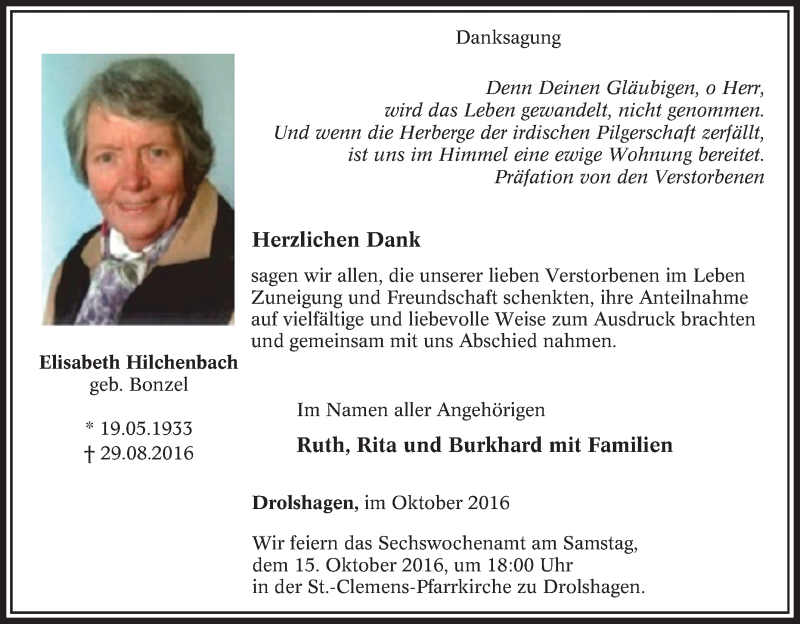 Danksagung

Denn Deinen Gläubigen, o Herr,
wird das Leben gewandelt, nicht genommen.
Und wenn die Herberge der irdischen Pilgerschaft zerfällt,
ist uns im Himmel eine ewige Wohnung bereitet.
Präfation von den Verstorbenen

Elisabeth Hilchenbach
geb. Bonzel

* 19.05.1933
† 29.08.2016

Herzlichen Dank

sagen wir allen, die unserer lieben Verstorbenen im Leben Zuneigung und Freundschaft schenkten, ihre Anteilnahme auf vielfältige und liebevolle Weise zum Ausdruck brachten und gemeinsam mit uns Abschied nahmen.

Im Namen aller Angehörigen

Ruth, Rita und Burkhard mit Familien

Drolshagen, im Oktober 2016

Wir feiern das Sechswochenamt am Samstag, dem 15. Oktober 2016, um 18:00 Uhr in der St.-Clemens-Pfarrkirche zu Drolshagen.